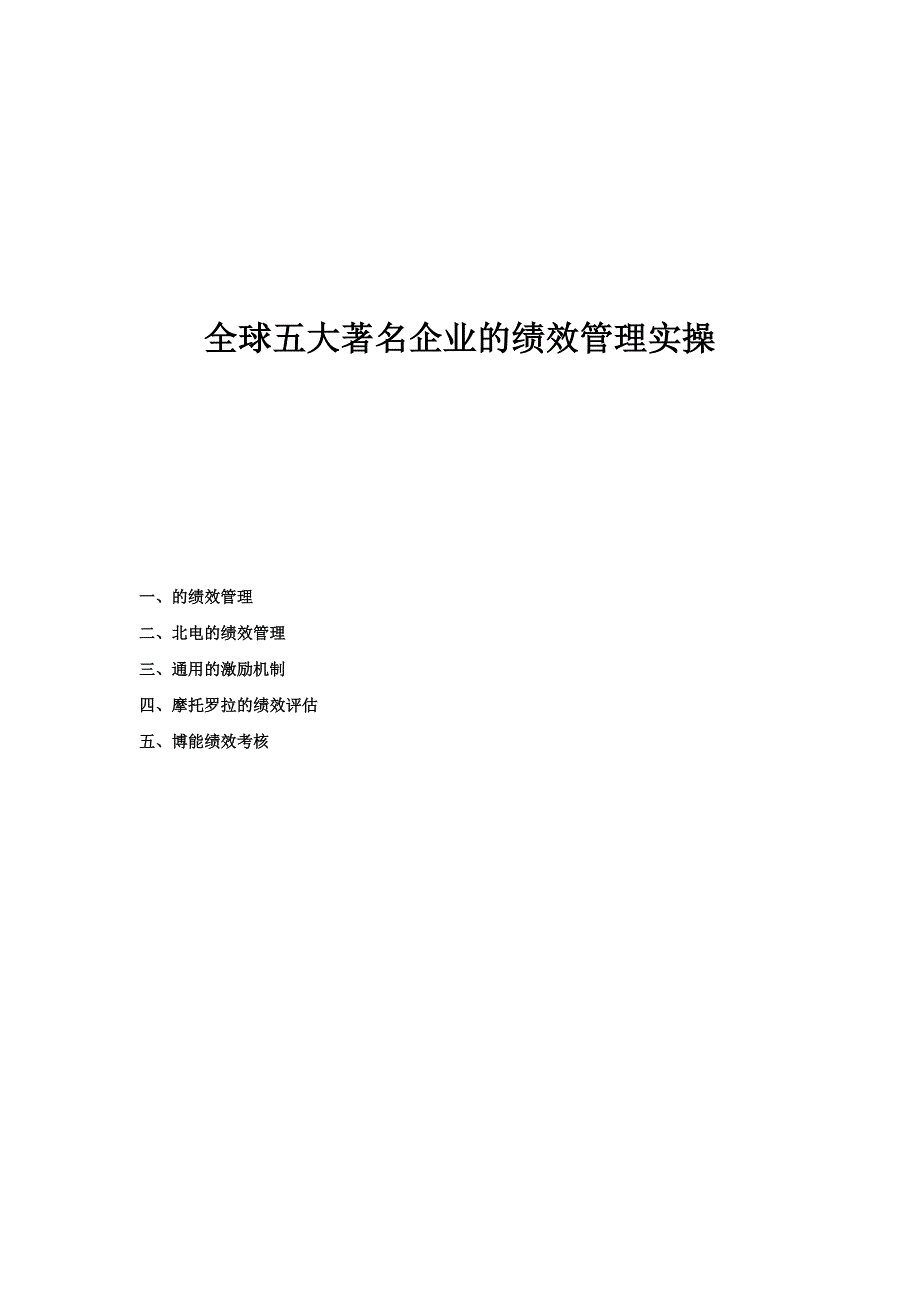 全球五大著名企业的绩效管理实操

一、的绩效管理

二、北电的绩效管理

三、通用的激励机制

四、摩托罗拉的绩效评估

五、博能绩效考核